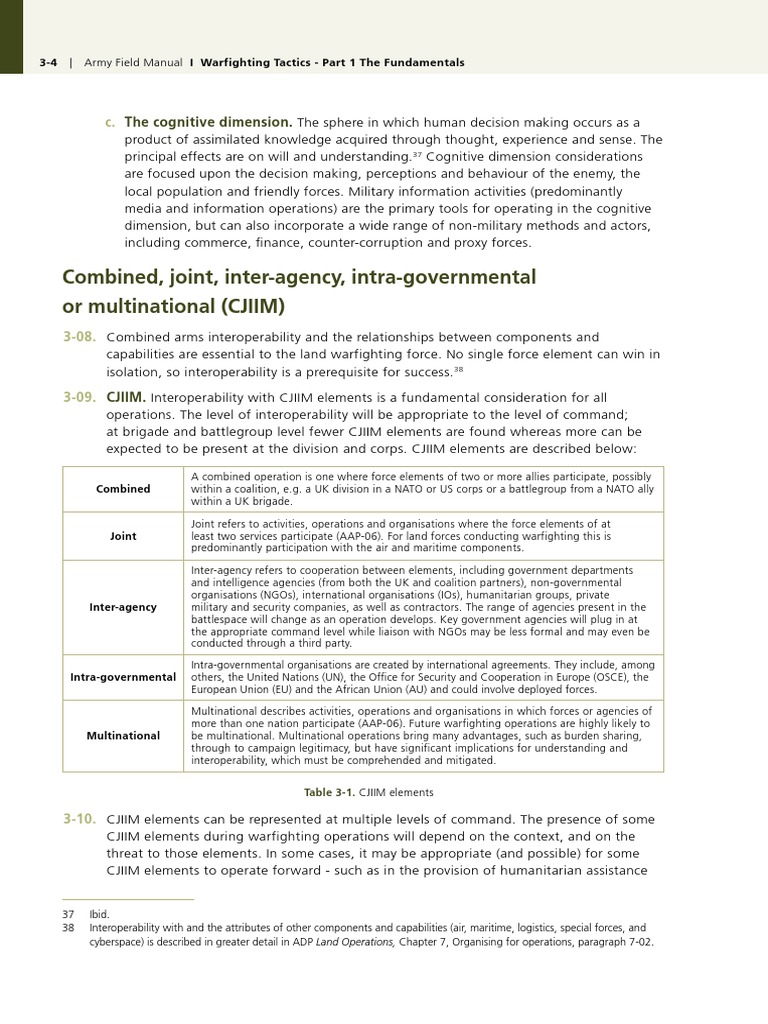 3-4 | Army Field Manual I Warfighting Tactics - Part 1 The Fundamentals

c. The cognitive dimension. The sphere in which human decision making occurs as a product of assimilated knowledge acquired through thought, experience and sense. The principal effects are on will and understanding.$^{37}$ Cognitive dimension considerations are focused upon the decision making, perceptions and behaviour of the enemy, the local population and friendly forces. Military information activities (predominantly media and information operations) are the primary tools for operating in the cognitive dimension, but can also incorporate a wide range of non-military methods and actors, including commerce, finance, counter-corruption and proxy forces.

Combined, joint, inter-agency, intra-governmental or multinational (CJIIM)

3-08. Combined arms interoperability and the relationships between components and capabilities are essential to the land warfighting force. No single force element can win in isolation, so interoperability is a prerequisite for success.$^{38}$

3-09. CJIIM. Interoperability with CJIIM elements is a fundamental consideration for all operations. The level of interoperability will be appropriate to the level of command; at brigade and battlegroup level fewer CJIIM elements are found whereas more can be expected to be present at the division and corps. CJIIM elements are described below:

| Combined | A combined operation is one where force elements of two or more allies participate, possibly within a coalition, e.g. a UK division in a NATO or US corps or a battlegroup from a NATO ally within a UK brigade. |
|---|---|
| Joint | Joint refers to activities, operations and organisations where the force elements of at least two services participate (AAP-06). For land forces conducting warfighting this is predominantly participation with the air and maritime components. |
| Inter-agency | Inter-agency refers to cooperation between elements, including government departments and intelligence agencies (from both the UK and coalition partners), non-governmental organisations (NGOs), international organisations (IOs), humanitarian groups, private military and security companies, as well as contractors. The range of agencies present in the battlespace will change as an operation develops. Key government agencies will plug in at the appropriate command level while liaison with NGOs may be less formal and may even be conducted through a third party. |
| Intra-governmental | Intra-governmental organisations are created by international agreements. They include, among others, the United Nations (UN), the Office for Security and Cooperation in Europe (OSCE), the European Union (EU) and the African Union (AU) and could involve deployed forces. |
| Multinational | Multinational describes activities, operations and organisations in which forces or agencies of more than one nation participate (AAP-06). Future warfighting operations are highly likely to be multinational. Multinational operations bring many advantages, such as burden sharing, through to campaign legitimacy, but have significant implications for understanding and interoperability, which must be comprehended and mitigated. |

Table 3-1. CJIIM elements

3-10. CJIIM elements can be represented at multiple levels of command. The presence of some CJIIM elements during warfighting operations will depend on the context, and on the threat to those elements. In some cases, it may be appropriate (and possible) for some CJIIM elements to operate forward - such as in the provision of humanitarian assistance

37 Ibid.
38 Interoperability with and the attributes of other components and capabilities (air, maritime, logistics, special forces, and cyberspace) is described in greater detail in ADP Land Operations, Chapter 7, Organising for operations, paragraph 7-02.